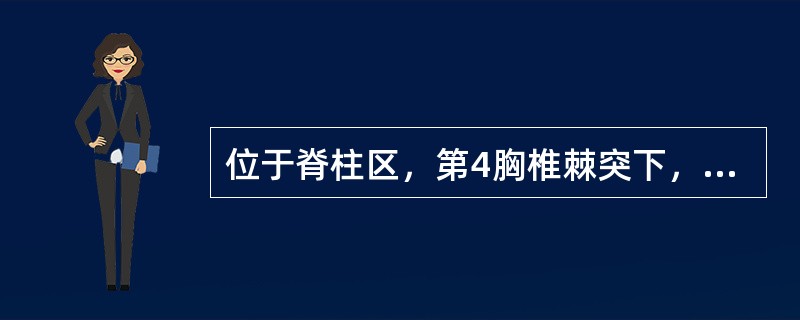 位于脊柱区，第4胸椎棘突下，...